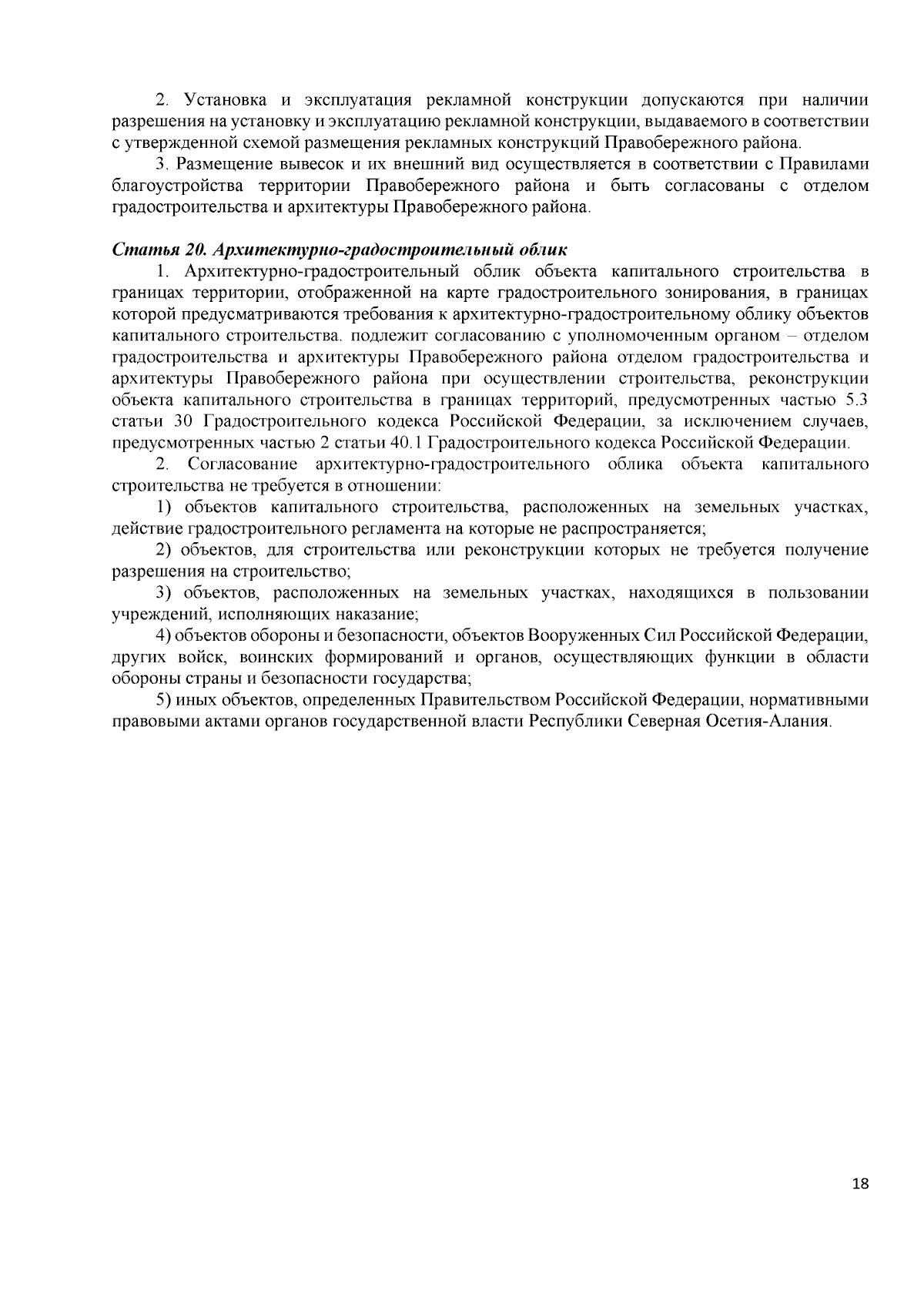 2. Установка и эксплуатация рекламной конструкции допускаются при наличии разрешения на установку и эксплуатацию рекламной конструкции, выдаваемого в соответствии с утвержденной схемой размещения рекламных конструкций Правобережного района.

3. Размещение вывесок и их внешний вид осуществляется в соответствии с Правилами благоустройства территории Правобережного района и быть согласованы с отделом градостроительства и архитектуры Правобережного района.

Статья 20. Архитектурно-градостроительный облик

1. Архитектурно-градостроительный облик объекта капитального строительства в границах территории, отображенной на карте градостроительного зонирования, в границах которой предусматриваются требования к архитектурно-градостроительному облику объектов капитального строительства. подлежит согласованию с уполномоченным органом – отделом градостроительства и архитектуры Правобережного района отделом градостроительства и архитектуры Правобережного района при осуществлении строительства, реконструкции объекта капитального строительства в границах территорий, предусмотренных частью 5.3 статьи 30 Градостроительного кодекса Российской Федерации, за исключением случаев, предусмотренных частью 2 статьи 40.1 Градостроительного кодекса Российской Федерации.

2. Согласование архитектурно-градостроительного облика объекта капитального строительства не требуется в отношении:

1) объектов капитального строительства, расположенных на земельных участках, действие градостроительного регламента на которые не распространяется;

2) объектов, для строительства или реконструкции которых не требуется получение разрешения на строительство;

3) объектов, расположенных на земельных участках, находящихся в пользовании учреждений, исполняющих наказание;

4) объектов обороны и безопасности, объектов Вооруженных Сил Российской Федерации, других войск, воинских формирований и органов, осуществляющих функции в области обороны страны и безопасности государства;

5) иных объектов, определенных Правительством Российской Федерации, нормативными правовыми актами органов государственной власти Республики Северная Осетия-Алания.

18